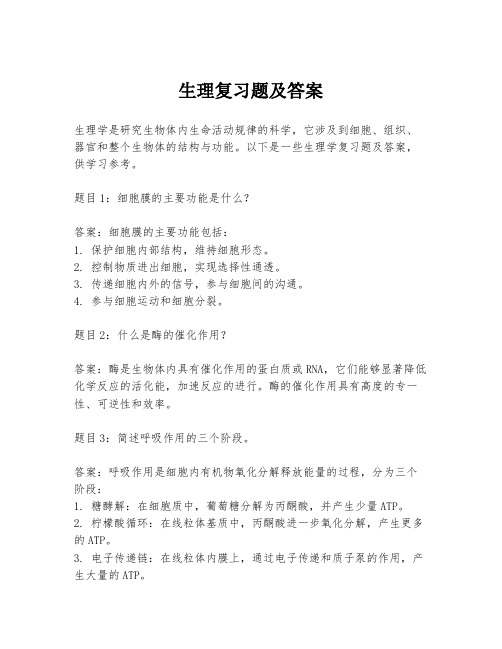 生理复习题及答案

生理学是研究生物体内生命活动规律的科学，它涉及到细胞、组织、器官和整个生物体的结构与功能。以下是一些生理学复习题及答案，供学习参考。

题目1：细胞膜的主要功能是什么？

答案：细胞膜的主要功能包括：
1. 保护细胞内部结构，维持细胞形态。
2. 控制物质进出细胞，实现选择性通透。
3. 传递细胞内外的信号，参与细胞间的沟通。
4. 参与细胞运动和细胞分裂。

题目2：什么是酶的催化作用？

答案：酶是生物体内具有催化作用的蛋白质或RNA，它们能够显著降低化学反应的活化能，加速反应的进行。酶的催化作用具有高度的专一性、可逆性和效率。

题目3：简述呼吸作用的三个阶段。

答案：呼吸作用是细胞内有机物氧化分解释放能量的过程，分为三个阶段：
1. 糖酵解：在细胞质中，葡萄糖分解为丙酮酸，并产生少量ATP。
2. 柠檬酸循环：在线粒体基质中，丙酮酸进一步氧化分解，产生更多的ATP。
3. 电子传递链：在线粒体内膜上，通过电子传递和质子泵的作用，产生大量的ATP。